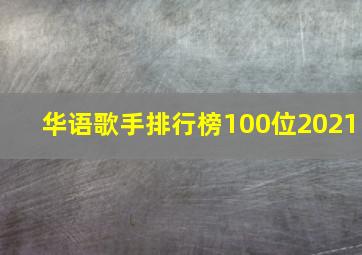 华语歌手排行榜100位2021